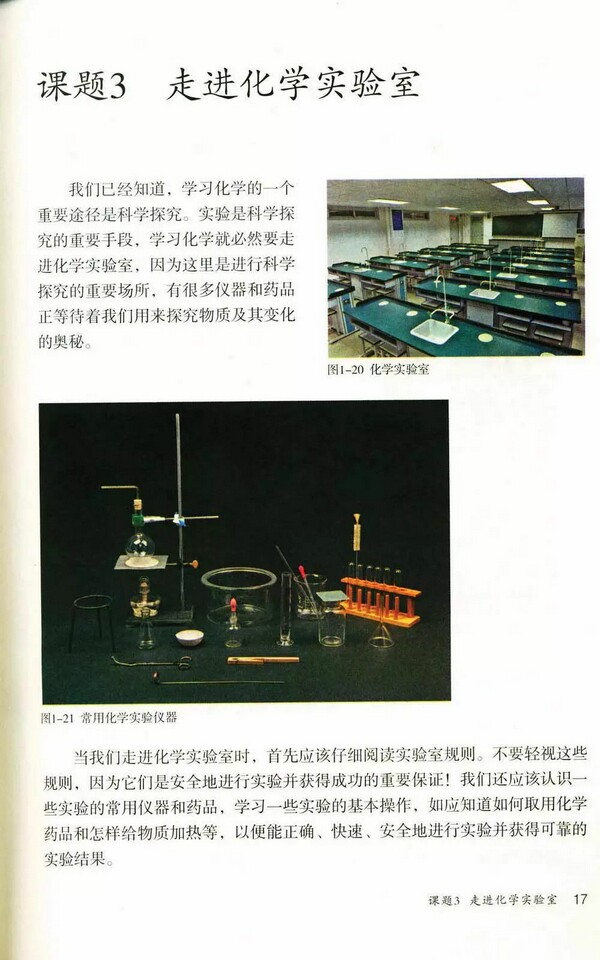 课题3　走进化学实验室

我们已经知道，学习化学的一个重要途径是科学探究。实验是科学探究的重要手段，学习化学就必然要走进化学实验室，因为这里是进行科学探究的重要场所，有很多仪器和药品正等待着我们用来探究物质及其变化的奥秘。

图1-20 化学实验室

图1-21 常用化学实验仪器

当我们走进化学实验室时，首先应该仔细阅读实验室规则。不要轻视这些规则，因为它们是安全地进行实验并获得成功的重要保证！我们还应该认识一些实验的常用仪器和药品，学习一些实验的基本操作，如应知道如何取用化学药品和怎样给物质加热等，以便能正确、快速、安全地进行实验并获得可靠的实验结果。

课题3　走进化学实验室　17